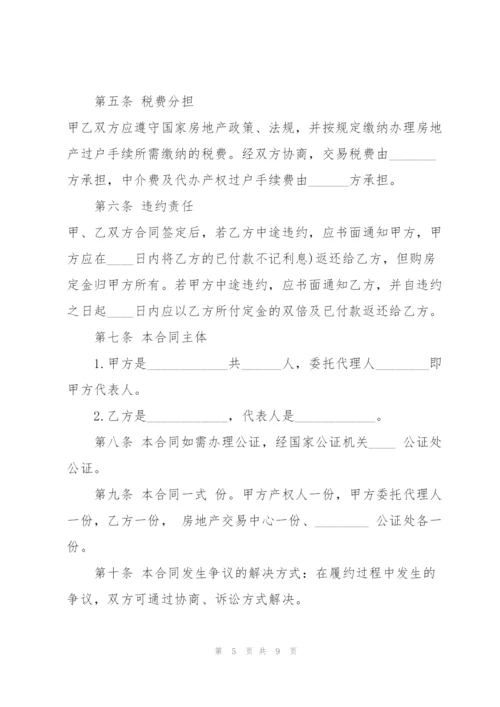 第五条 税费分担

甲乙双方应遵守国家房地产政策、法规，并按规定缴纳办理房地产过户手续所需缴纳的税费。经双方协商，交易税费由________方承担，中介费及代办产权过户手续费由______方承担。

第六条 违约责任

甲、乙双方合同签定后，若乙方中途违约，应书面通知甲方，甲方应在____日内将乙方的已付款不记利息)返还给乙方，但购房定金归甲方所有。若甲方中途违约，应书面通知乙方，并自违约之日起____日内应以乙方所付定金的双倍及已付款返还给乙方。

第七条 本合同主体

1.甲方是____________共______人，委托代理人________即甲方代表人。

2.乙方是____________，代表人是____________。

第八条 本合同如需办理公证，经国家公证机关____ 公证处公证。

第九条 本合同一式 份。甲方产权人一份，甲方委托代理人一份，乙方一份， 房地产交易中心一份、________ 公证处各一份。

第十条 本合同发生争议的解决方式：在履约过程中发生的争议，双方可通过协商、诉讼方式解决。

第 5 页 共 9 页